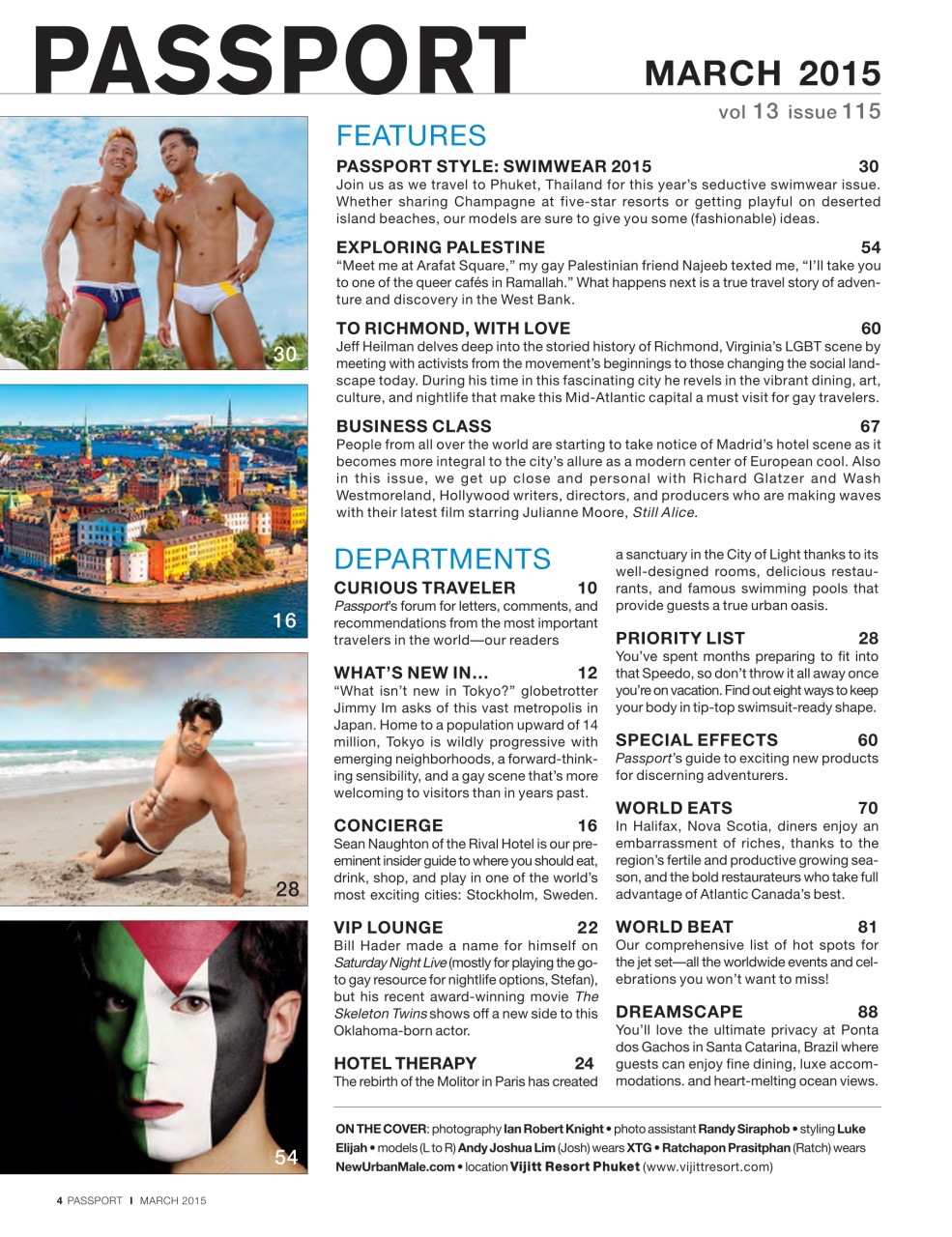 PASSPORT

MARCH 2015

vol 13 issue 115

30

16

28

54

FEATURES

PASSPORT STYLE: SWIMWEAR 2015 30
Join us as we travel to Phuket, Thailand for this year's seductive swimwear issue. Whether sharing Champagne at five-star resorts or getting playful on deserted island beaches, our models are sure to give you some (fashionable) ideas.

EXPLORING PALESTINE 54
"Meet me at Arafat Square," my gay Palestinian friend Najeeb texted me, "I'll take you to one of the queer cafés in Ramallah." What happens next is a true travel story of adventure and discovery in the West Bank.

TO RICHMOND, WITH LOVE 60
Jeff Heilman delves deep into the storied history of Richmond, Virginia's LGBT scene by meeting with activists from the movement's beginnings to those changing the social landscape today. During his time in this fascinating city he revels in the vibrant dining, art, culture, and nightlife that make this Mid-Atlantic capital a must visit for gay travelers.

BUSINESS CLASS 67
People from all over the world are starting to take notice of Madrid's hotel scene as it becomes more integral to the city's allure as a modern center of European cool. Also in this issue, we get up close and personal with Richard Glatzer and Wash Westmoreland, Hollywood writers, directors, and producers who are making waves with their latest film starring Julianne Moore, Still Alice.

DEPARTMENTS

CURIOUS TRAVELER 10
Passport's forum for letters, comments, and recommendations from the most important travelers in the world—our readers

WHAT'S NEW IN... 12
"What isn't new in Tokyo?" globetrotter Jimmy Im asks of this vast metropolis in Japan. Home to a population upward of 14 million, Tokyo is wildly progressive with emerging neighborhoods, a forward-thinking sensibility, and a gay scene that's more welcoming to visitors than in years past.

CONCIERGE 16
Sean Naughton of the Rival Hotel is our preeminent insider guide to where you should eat, drink, shop, and play in one of the world's most exciting cities: Stockholm, Sweden.

VIP LOUNGE 22
Bill Hader made a name for himself on Saturday Night Live (mostly for playing the go-to gay resource for nightlife options, Stefan), but his recent award-winning movie The Skeleton Twins shows off a new side to this Oklahoma-born actor.

HOTEL THERAPY 24
The rebirth of the Molitor in Paris has created a sanctuary in the City of Light thanks to its well-designed rooms, delicious restaurants, and famous swimming pools that provide guests a true urban oasis.

PRIORITY LIST 28
You've spent months preparing to fit into that Speedo, so don't throw it all away once you're on vacation. Find out eight ways to keep your body in tip-top swimsuit-ready shape.

SPECIAL EFFECTS 60
Passport's guide to exciting new products for discerning adventurers.

WORLD EATS 70
In Halifax, Nova Scotia, diners enjoy an embarrassment of riches, thanks to the region's fertile and productive growing season, and the bold restaurateurs who take full advantage of Atlantic Canada's best.

WORLD BEAT 81
Our comprehensive list of hot spots for the jet set—all the worldwide events and celebrations you won't want to miss!

DREAMSCAPE 88
You'll love the ultimate privacy at Ponta dos Gachos in Santa Catarina, Brazil where guests can enjoy fine dining, luxe accommodations. and heart-melting ocean views.

ON THE COVER: photography Ian Robert Knight • photo assistant Randy Siraphob • styling Luke Elijah • models (L to R) Andy Joshua Lim (Josh) wears XTG • Ratchapon Prasitphan (Ratch) wears NewUrbanMale.com • location Vijitt Resort Phuket (www.vijittresort.com)

4 PASSPORT I MARCH 2015